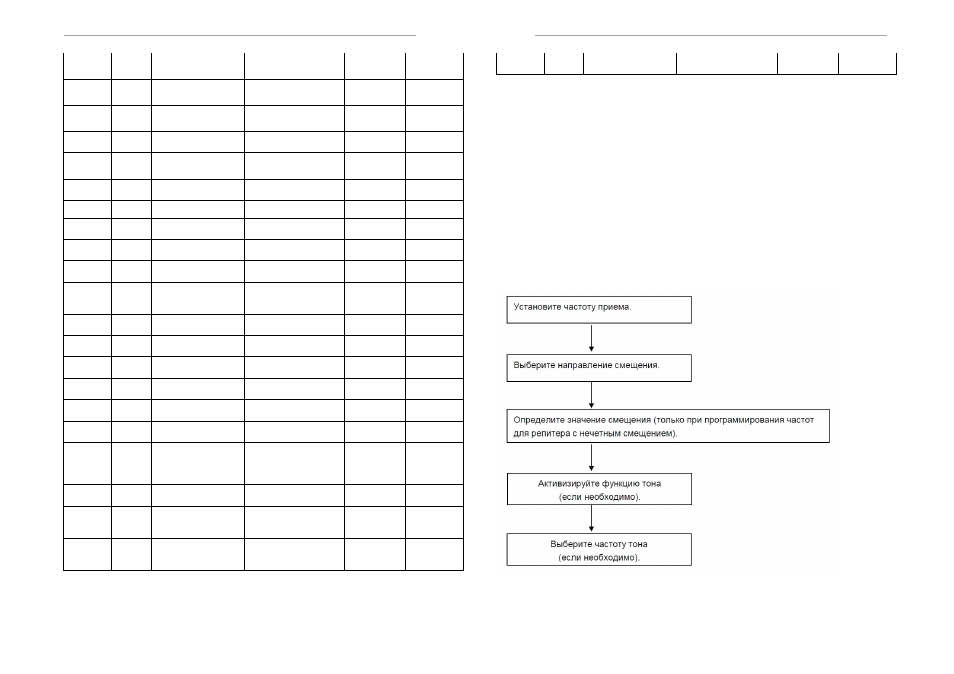 Установите частоту приема.

Выберите направление смещения.

Определите значение смещения (только при программирования частот для репитера с нечетным смещением).

Активизируйте функцию тона (если необходимо).

Выберите частоту тона (если необходимо).